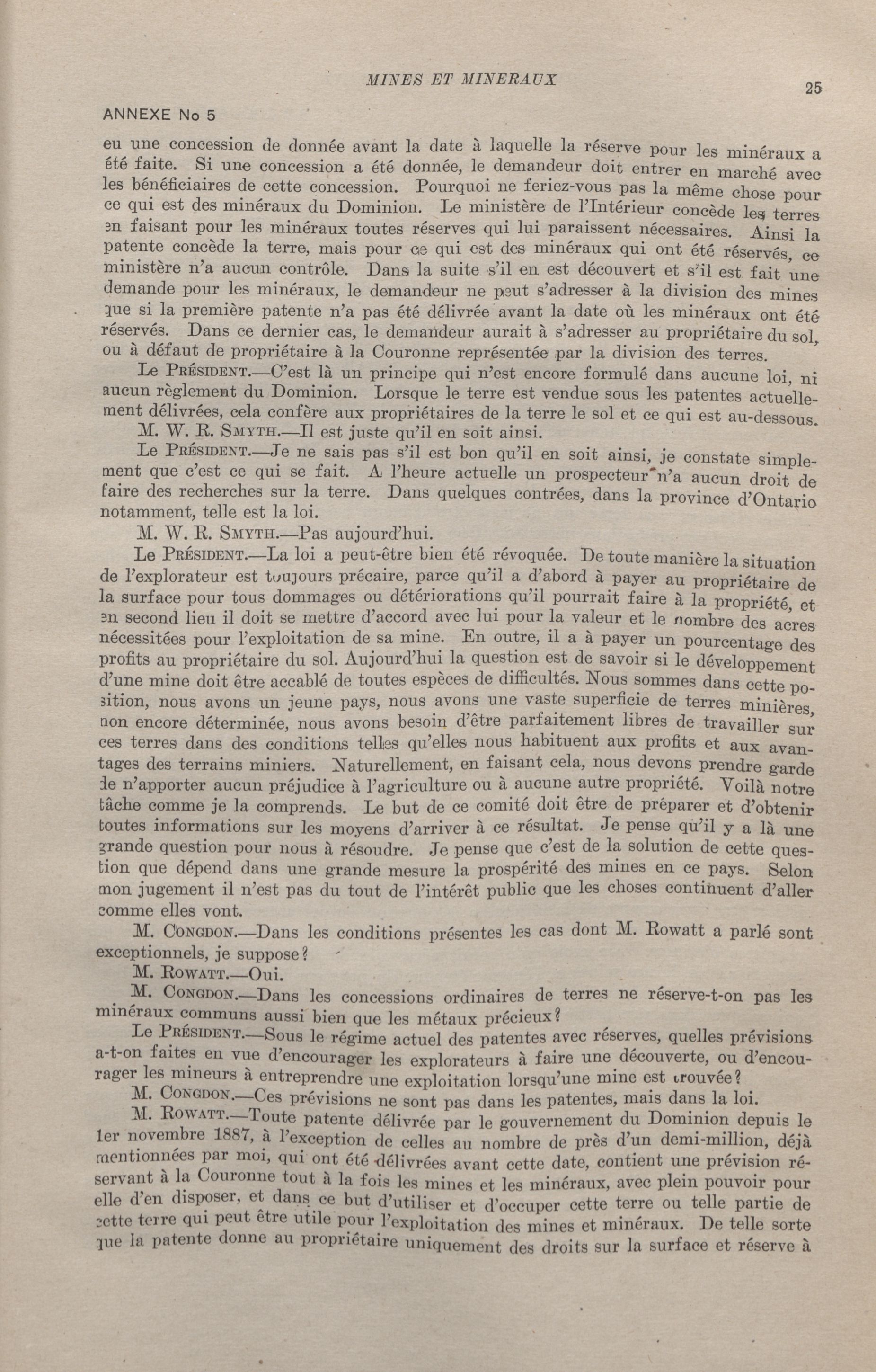 MINES ET MINERAUX 25

ANNEXE No 5

eu une concession de donnée avant la date à laquelle la réserve pour les minéraux a été faite. Si une concession a été donnée, le demandeur doit entrer en marché avec les bénéficiaires de cette concession. Pourquoi ne feriez-vous pas la même chose pour ce qui est des minéraux du Dominion. Le ministère de l'Intérieur concède les terres en faisant pour les minéraux toutes réserves qui lui paraissent nécessaires. Ainsi la patente concède la terre, mais pour ce qui est des minéraux qui ont été réservés, ce ministère n'a aucun contrôle. Dans la suite s'il en est découvert et s'il est fait une demande pour les minéraux, le demandeur ne peut s'adresser à la division des mines que si la première patente n'a pas été délivrée avant la date où les minéraux ont été réservés. Dans ce dernier cas, le demandeur aurait à s'adresser au propriétaire du sol, ou à défaut de propriétaire à la Couronne représentée par la division des terres.

Le PRÉSIDENT.—C'est là un principe qui n'est encore formulé dans aucune loi, ni aucun règlement du Dominion. Lorsque le terre est vendue sous les patentes actuellement délivrées, cela confère aux propriétaires de la terre le sol et ce qui est au-dessous.

M. W. R. SMYTH.—Il est juste qu'il en soit ainsi.

Le PRÉSIDENT.—Je ne sais pas s'il est bon qu'il en soit ainsi, je constate simplement que c'est ce qui se fait. A l'heure actuelle un prospecteur n'a aucun droit de faire des recherches sur la terre. Dans quelques contrées, dans la province d'Ontario notamment, telle est la loi.

M. W. R. SMYTH.—Pas aujourd'hui.

Le PRÉSIDENT.—La loi a peut-être bien été révoquée. De toute manière la situation de l'explorateur est toujours précaire, parce qu'il a d'abord à payer au propriétaire de la surface pour tous dommages ou détériorations qu'il pourrait faire à la propriété, et en second lieu il doit se mettre d'accord avec lui pour la valeur et le nombre des acres nécessitées pour l'exploitation de sa mine. En outre, il a à payer un pourcentage des profits au propriétaire du sol. Aujourd'hui la question est de savoir si le développement d'une mine doit être accablé de toutes espèces de difficultés. Nous sommes dans cette position, nous avons un jeune pays, nous avons une vaste superficie de terres minières, non encore déterminée, nous avons besoin d'être parfaitement libres de travailler sur ces terres dans des conditions telles qu'elles nous habituent aux profits et aux avantages des terrains miniers. Naturellement, en faisant cela, nous devons prendre garde de n'apporter aucun préjudice à l'agriculture ou à aucune autre propriété. Voilà notre tâche comme je la comprends. Le but de ce comité doit être de préparer et d'obtenir toutes informations sur les moyens d'arriver à ce résultat. Je pense qu'il y a là une grande question pour nous à résoudre. Je pense que c'est de la solution de cette question que dépend dans une grande mesure la prospérité des mines en ce pays. Selon mon jugement il n'est pas du tout de l'intérêt public que les choses continuent d'aller comme elles vont.

M. CONGDON.—Dans les conditions présentes les cas dont M. Rowatt a parlé sont exceptionnels, je suppose?

M. ROWATT.—Oui.

M. CONGDON.—Dans les concessions ordinaires de terres ne réserve-t-on pas les minéraux communs aussi bien que les métaux précieux?

Le PRÉSIDENT.—Sous le régime actuel des patentes avec réserves, quelles prévisions a-t-on faites en vue d'encourager les explorateurs à faire une découverte, ou d'encourager les mineurs à entreprendre une exploitation lorsqu'une mine est trouvée?

M. CONGDON.—Ces prévisions ne sont pas dans les patentes, mais dans la loi.

M. ROWATT.—Toute patente délivrée par le gouvernement du Dominion depuis le 1er novembre 1887, à l'exception de celles au nombre de près d'un demi-million, déjà mentionnées par moi, qui ont été délivrées avant cette date, contient une prévision réservant à la Couronne tout à la fois les mines et les minéraux, avec plein pouvoir pour elle d'en disposer, et dans ce but d'utiliser et d'occuper cette terre ou telle partie de cette terre qui peut être utile pour l'exploitation des mines et minéraux. De telle sorte que la patente donne au propriétaire uniquement des droits sur la surface et réserve à